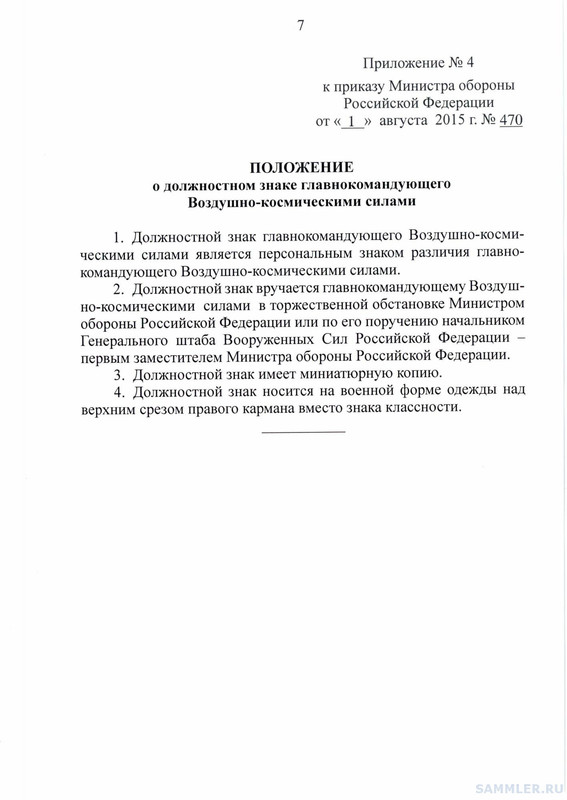 7

Приложение № 4
к приказу Министра обороны
Российской Федерации
от « 1 » августа 2015 г. № 470

ПОЛОЖЕНИЕ
о должностном знаке главнокомандующего
Воздушно-космическими силами

1. Должностной знак главнокомандующего Воздушно-космическими силами является персональным знаком различия главнокомандующего Воздушно-космическими силами.

2. Должностной знак вручается главнокомандующему Воздушно-космическими силами в торжественной обстановке Министром обороны Российской Федерации или по его поручению начальником Генерального штаба Вооруженных Сил Российской Федерации – первым заместителем Министра обороны Российской Федерации.

3. Должностной знак имеет миниатюрную копию.

4. Должностной знак носится на военной форме одежды над верхним срезом правого кармана вместо знака классности.

SAMMLER.RU